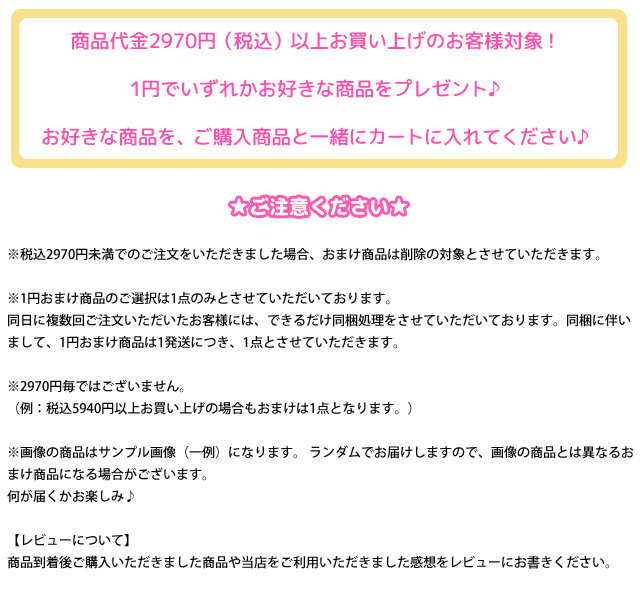 商品代金2970円（税込）以上お買い上げのお客様対象！

1円でいずれかお好きな商品をプレゼント♪

お好きな商品を、ご購入商品と一緒にカートに入れてください♪

★ご注意ください★

※税込2970円未満でのご注文をいただきました場合、おまけ商品は削除の対象とさせていただきます。

※1円おまけ商品のご選択は1点のみとさせていただいております。
同日に複数回ご注文いただいたお客様には、できるだけ同梱処理をさせていただいております。同梱に伴いまして、1円おまけ商品は1発送につき、1点とさせていただきます。

※2970円毎ではございません。
（例：税込5940円以上お買い上げの場合もおまけは1点となります。）

※画像の商品はサンプル画像（一例）になります。 ランダムでお届けしますので、画像の商品とは異なるおまけ商品になる場合がございます。
何が届くかお楽しみ♪

【レビューについて】
商品到着後ご購入いただきました商品や当店をご利用いただきました感想をレビューにお書きください。